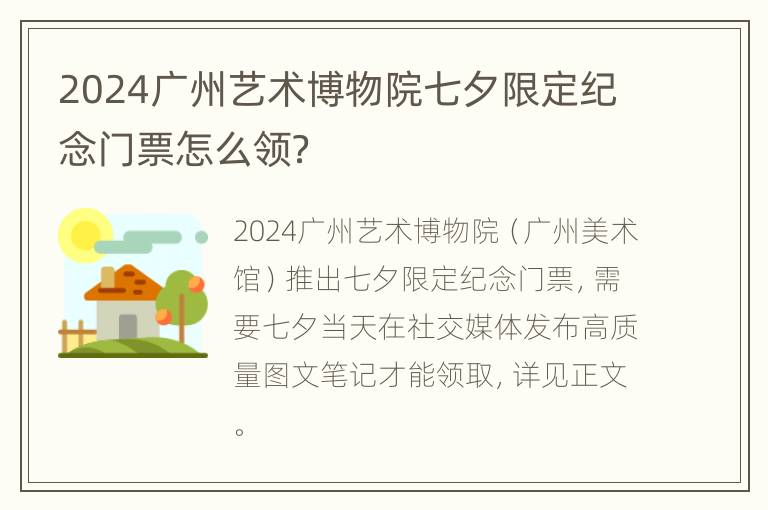 2024广州艺术博物院七夕限定纪念门票怎么领?

2024广州艺术博物院（广州美术馆）推出七夕限定纪念门票，需要七夕当天在社交媒体发布高质量图文笔记才能领取，详见正文。